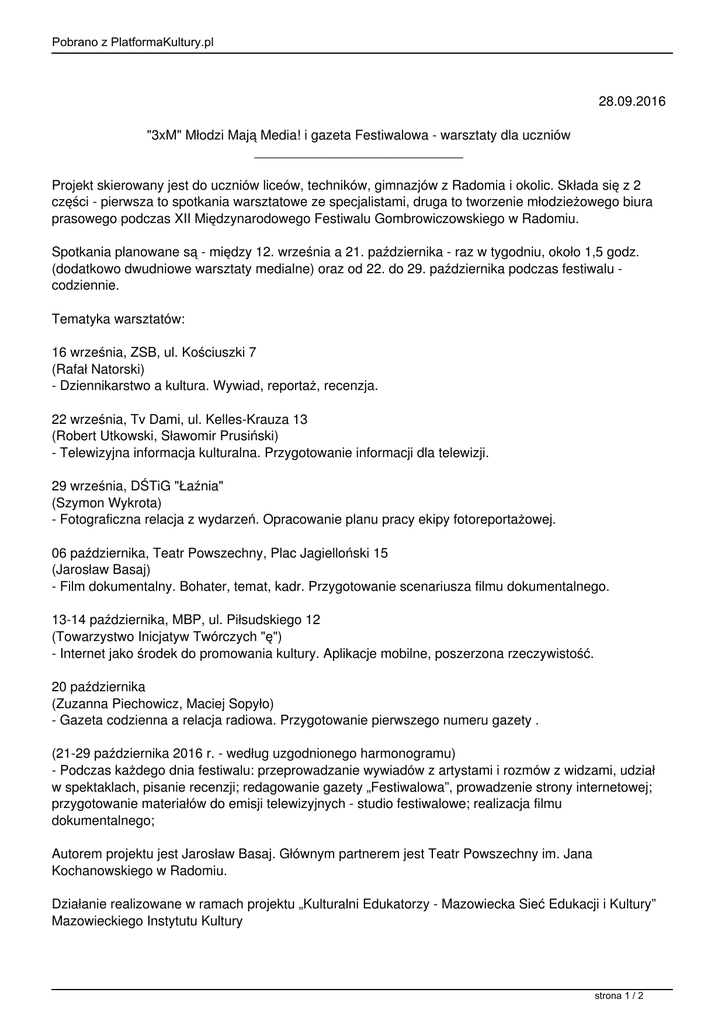 Pobrano z PlatformaKultury.pl

28.09.2016

"3xM" Młodzi Mają Media! i gazeta Festiwalowa - warsztaty dla uczniów

Projekt skierowany jest do uczniów liceów, techników, gimnazjów z Radomia i okolic. Składa się z 2 części - pierwsza to spotkania warsztatowe ze specjalistami, druga to tworzenie młodzieżowego biura prasowego podczas XII Międzynarodowego Festiwalu Gombrowiczowskiego w Radomiu.

Spotkania planowane są - między 12. września a 21. października - raz w tygodniu, około 1,5 godz. (dodatkowo dwudniowe warsztaty medialne) oraz od 22. do 29. października podczas festiwalu - codziennie.

Tematyka warsztatów:

16 września, ZSB, ul. Kościuszki 7
(Rafał Natorski)
- Dziennikarstwo a kultura. Wywiad, reportaż, recenzja.

22 września, Tv Dami, ul. Kelles-Krauza 13
(Robert Utkowski, Sławomir Prusiński)
- Telewizyjna informacja kulturalna. Przygotowanie informacji dla telewizji.

29 września, DŚTiG "Łaźnia"
(Szymon Wykrota)
- Fotograficzna relacja z wydarzeń. Opracowanie planu pracy ekipy fotoreportażowej.

06 października, Teatr Powszechny, Plac Jagielloński 15
(Jarosław Basaj)
- Film dokumentalny. Bohater, temat, kadr. Przygotowanie scenariusza filmu dokumentalnego.

13-14 października, MBP, ul. Piłsudskiego 12
(Towarzystwo Inicjatyw Twórczych "ę")
- Internet jako środek do promowania kultury. Aplikacje mobilne, poszerzona rzeczywistość.

20 października
(Zuzanna Piechowicz, Maciej Sopyło)
- Gazeta codzienna a relacja radiowa. Przygotowanie pierwszego numeru gazety .

(21-29 października 2016 r. - według uzgodnionego harmonogramu)
- Podczas każdego dnia festiwalu: przeprowadzanie wywiadów z artystami i rozmów z widzami, udział w spektaklach, pisanie recenzji; redagowanie gazety „Festiwalowa", prowadzenie strony internetowej; przygotowanie materiałów do emisji telewizyjnych - studio festiwalowe; realizacja filmu dokumentalnego;

Autorem projektu jest Jarosław Basaj. Głównym partnerem jest Teatr Powszechny im. Jana Kochanowskiego w Radomiu.

Działanie realizowane w ramach projektu „Kulturalni Edukatorzy - Mazowiecka Sieć Edukacji i Kultury" Mazowieckiego Instytutu Kultury

strona 1 / 2